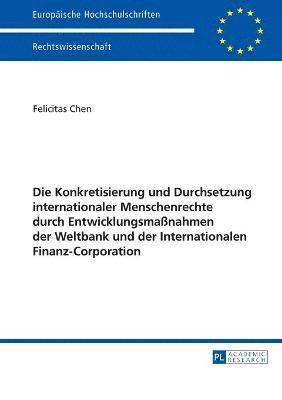 Europäische Hochschulschriften

Rechtswissenschaft

Felicitas Chen

Die Konkretisierung und Durchsetzung internationaler Menschenrechte durch Entwicklungsmaßnahmen der Weltbank und der Internationalen Finanz-Corporation

PL ACADEMIC RESEARCH